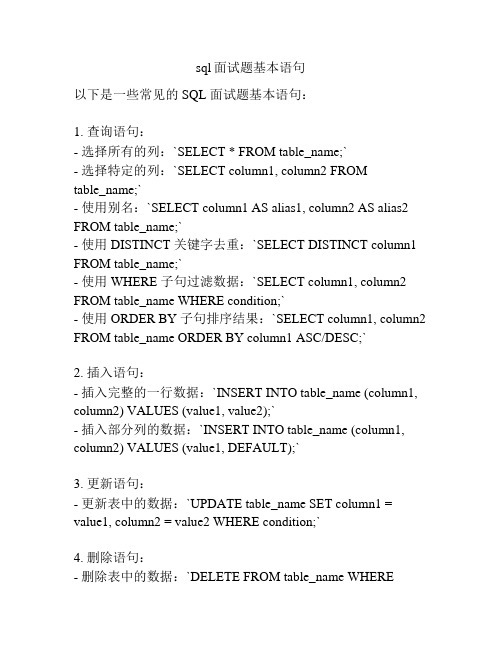 sql 面试题基本语句

以下是一些常见的 SQL 面试题基本语句：

1. 查询语句：
- 选择所有的列：`SELECT * FROM table_name;`
- 选择特定的列：`SELECT column1, column2 FROM table_name;`
- 使用别名：`SELECT column1 AS alias1, column2 AS alias2 FROM table_name;`
- 使用 DISTINCT 关键字去重：`SELECT DISTINCT column1 FROM table_name;`
- 使用 WHERE 子句过滤数据：`SELECT column1, column2 FROM table_name WHERE condition;`
- 使用 ORDER BY 子句排序结果：`SELECT column1, column2 FROM table_name ORDER BY column1 ASC/DESC;`

2. 插入语句：
- 插入完整的一行数据：`INSERT INTO table_name (column1, column2) VALUES (value1, value2);`
- 插入部分列的数据：`INSERT INTO table_name (column1, column2) VALUES (value1, DEFAULT);`

3. 更新语句：
- 更新表中的数据：`UPDATE table_name SET column1 = value1, column2 = value2 WHERE condition;`

4. 删除语句：
- 删除表中的数据：`DELETE FROM table_name WHERE